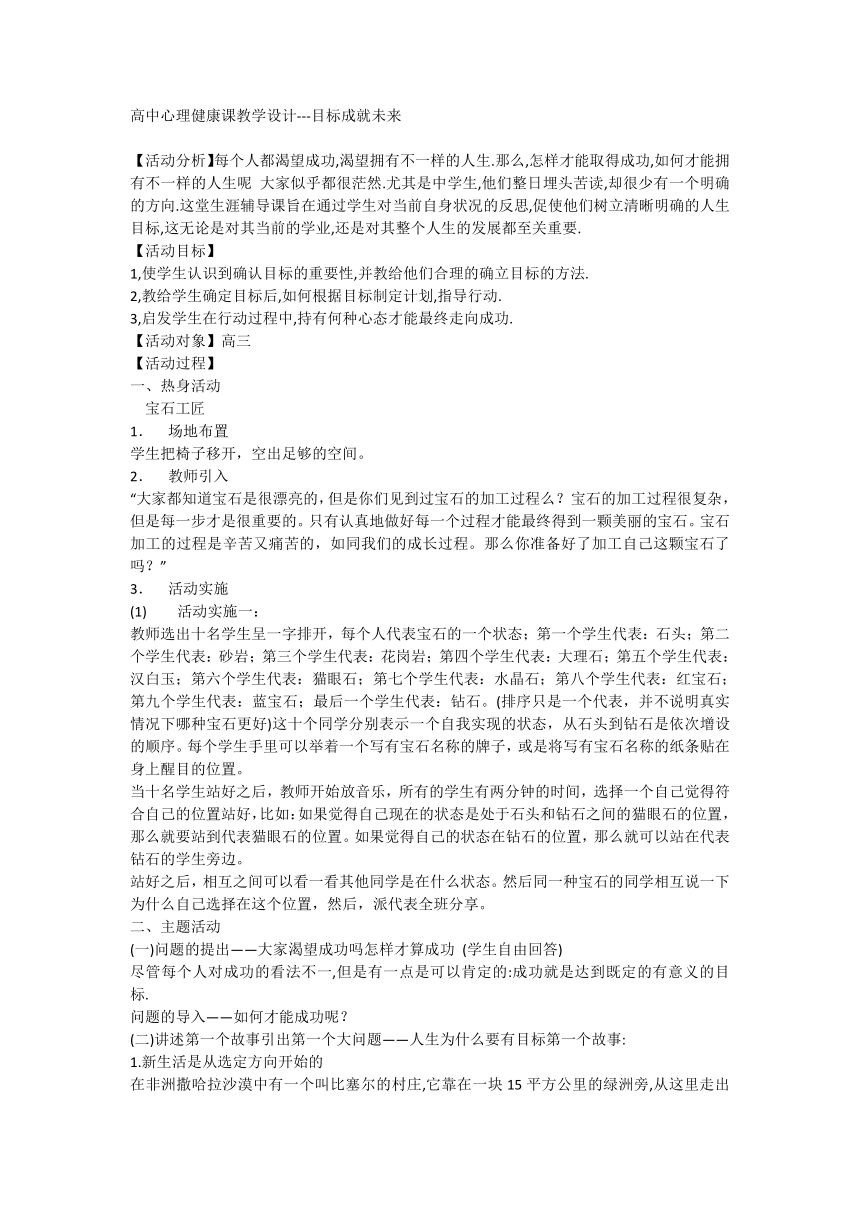 高中心理健康课教学设计---目标成就未来

【活动分析】每个人都渴望成功,渴望拥有不一样的人生.那么,怎样才能取得成功,如何才能拥有不一样的人生呢 大家似乎都很茫然.尤其是中学生,他们整日埋头苦读,却很少有一个明确的方向.这堂生涯辅导课旨在通过学生对当前自身状况的反思,促使他们树立清晰明确的人生目标,这无论是对其当前的学业,还是对其整个人生的发展都至关重要.
【活动目标】
1,使学生认识到确认目标的重要性,并教给他们合理的确立目标的方法.
2,教给学生确定目标后,如何根据目标制定计划,指导行动.
3,启发学生在行动过程中,持有何种心态才能最终走向成功.
【活动对象】高三
【活动过程】
一、热身活动
宝石工匠
1． 场地布置
学生把椅子移开，空出足够的空间。
2． 教师引入
“大家都知道宝石是很漂亮的，但是你们见到过宝石的加工过程么？宝石的加工过程很复杂，但是每一步才是很重要的。只有认真地做好每一个过程才能最终得到一颗美丽的宝石。宝石加工的过程是辛苦又痛苦的，如同我们的成长过程。那么你准备好了加工自己这颗宝石了吗？”
3． 活动实施
(1) 活动实施一：
教师选出十名学生呈一字排开，每个人代表宝石的一个状态；第一个学生代表：石头；第二个学生代表：砂岩；第三个学生代表：花岗岩；第四个学生代表：大理石；第五个学生代表：汉白玉；第六个学生代表：猫眼石；第七个学生代表：水晶石；第八个学生代表：红宝石；第九个学生代表：蓝宝石；最后一个学生代表：钻石。(排序只是一个代表，并不说明真实情况下哪种宝石更好)这十个同学分别表示一个自我实现的状态，从石头到钻石是依次增设的顺序。每个学生手里可以举着一个写有宝石名称的牌子，或是将写有宝石名称的纸条贴在身上醒目的位置。
当十名学生站好之后，教师开始放音乐，所有的学生有两分钟的时间，选择一个自己觉得符合自己的位置站好，比如：如果觉得自己现在的状态是处于石头和钻石之间的猫眼石的位置，那么就要站到代表猫眼石的位置。如果觉得自己的状态在钻石的位置，那么就可以站在代表钻石的学生旁边。
站好之后，相互之间可以看一看其他同学是在什么状态。然后同一种宝石的同学相互说一下为什么自己选择在这个位置，然后，派代表全班分享。
二、主题活动
(一)问题的提出——大家渴望成功吗怎样才算成功 (学生自由回答)
尽管每个人对成功的看法不一,但是有一点是可以肯定的:成功就是达到既定的有意义的目标.
问题的导入——如何才能成功呢？
(二)讲述第一个故事引出第一个大问题——人生为什么要有目标第一个故事:
1.新生活是从选定方向开始的
在非洲撒哈拉沙漠中有一个叫比塞尔的村庄,它靠在一块 15 平方公里的绿洲旁,从这里走出